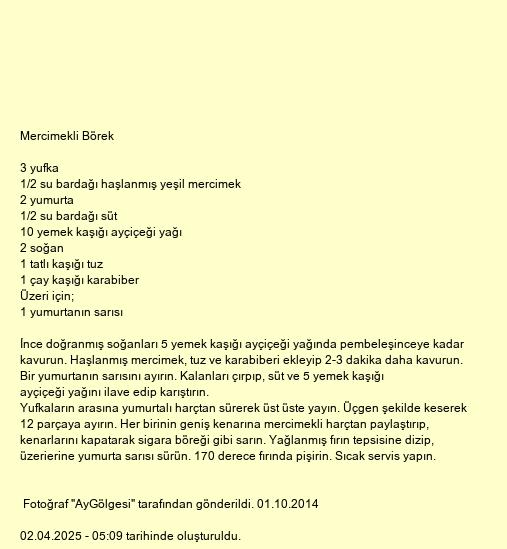 Mercimekli Börek

3 yufka
1/2 su bardağı haşlanmış yeşil mercimek
2 yumurta
1/2 su bardağı süt
10 yemek kaşığı ayçiçeği yağı
2 soğan
1 tatlı kaşığı tuz
1 çay kaşığı karabiber
Üzeri için;
1 yumurtanın sarısı

İnce doğranmış soğanları 5 yemek kaşığı ayçiçeği yağında pembeleşinceye kadar kavurun. Haşlanmış mercimek, tuz ve karabiberi ekleyip 2-3 dakika daha kavurun. Bir yumurtanın sarısını ayırın. Kalanları çırpıp, süt ve 5 yemek kaşığı ayçiçeği yağını ilave edip karıştırın.
Yufkaların arasına yumurtalı harçtan sürerek üst üste yayın. Üçgen şekilde keserek 12 parçaya ayırın. Her birinin geniş kenarına mercimekli harçtan paylaştırıp, kenarlarını kapatarak sigara böreği gibi sarın. Yağlanmış fırın tepsisine dizip, üzerierine yumurta sarısı sürün. 170 derece fırında pişirin. Sıcak servis yapın.

Fotoğraf "AyGölgesi" tarafından gönderildi. 01.10.2014

02.04.2025 - 05:09 tarihinde oluşturuldu.